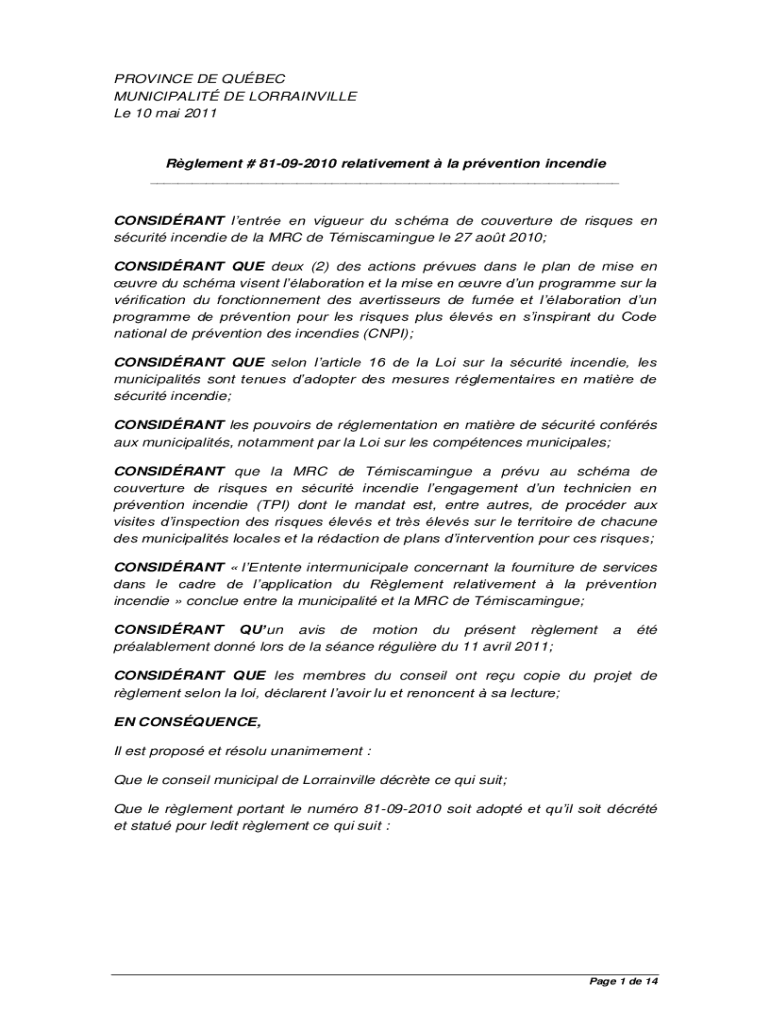 PROVINCE DE QUÉBEC
MUNICIPALITÉ DE LORRAINVILLE
Le 10 mai 2011

Règlement # 81-09-2010 relativement à la prévention incendie

CONSIDÉRANT l'entrée en vigueur du schéma de couverture de risques en sécurité incendie de la MRC de Témiscamingue le 27 août 2010;

CONSIDÉRANT QUE deux (2) des actions prévues dans le plan de mise en œuvre du schéma visent l'élaboration et la mise en œuvre d'un programme sur la vérification du fonctionnement des avertisseurs de fumée et l'élaboration d'un programme de prévention pour les risques plus élevés en s'inspirant du Code national de prévention des incendies (CNPI);

CONSIDÉRANT QUE selon l'article 16 de la Loi sur la sécurité incendie, les municipalités sont tenues d'adopter des mesures réglementaires en matière de sécurité incendie;

CONSIDÉRANT les pouvoirs de réglementation en matière de sécurité conférés aux municipalités, notamment par la Loi sur les compétences municipales;

CONSIDÉRANT que la MRC de Témiscamingue a prévu au schéma de couverture de risques en sécurité incendie l'engagement d'un technicien en prévention incendie (TPI) dont le mandat est, entre autres, de procéder aux visites d'inspection des risques élevés et très élevés sur le territoire de chacune des municipalités locales et la rédaction de plans d'intervention pour ces risques;

CONSIDÉRANT « l'Entente intermunicipale concernant la fourniture de services dans le cadre de l'application du Règlement relativement à la prévention incendie » conclue entre la municipalité et la MRC de Témiscamingue;

CONSIDÉRANT QU'un avis de motion du présent règlement a été préalablement donné lors de la séance régulière du 11 avril 2011;

CONSIDÉRANT QUE les membres du conseil ont reçu copie du projet de règlement selon la loi, déclarent l'avoir lu et renoncent à sa lecture;

EN CONSÉQUENCE,

Il est proposé et résolu unanimement :

Que le conseil municipal de Lorrainville décrète ce qui suit;

Que le règlement portant le numéro 81-09-2010 soit adopté et qu'il soit décrété et statué pour ledit règlement ce qui suit :

Page 1 de 14